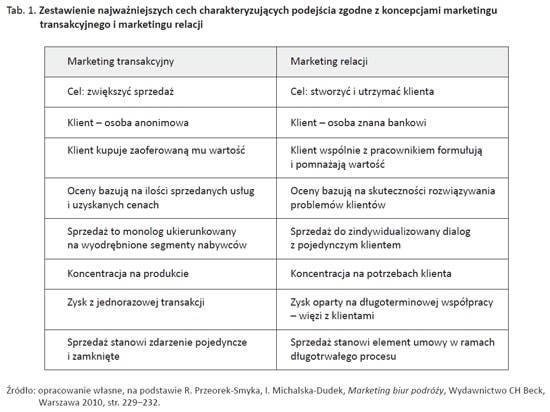 Tab. 1. Zestawienie najważniejszych cech charakteryzujących podejścia zgodne z koncepcjami marketingu transakcyjnego i marketingu relacji

| Marketing transakcyjny | Marketing relacji |
|---|---|
| Cel: zwiększyć sprzedaż | Cel: stworzyć i utrzymać klienta |
| Klient – osoba anonimowa | Klient – osoba znana bankowi |
| Klient kupuje zaoferowaną mu wartość | Klient wspólnie z pracownikiem formułują i pomnażają wartość |
| Oceny bazują na ilości sprzedanych usług i uzyskanych cenach | Oceny bazują na skuteczności rozwiązywania problemów klientów |
| Sprzedaż to monolog ukierunkowany na wyodrębnione segmenty nabywców | Sprzedaż do zindywidualizowany dialog z pojedynczym klientem |
| Koncentracja na produkcie | Koncentracja na potrzebach klienta |
| Zysk z jednorazowej transakcji | Zysk oparty na długoterminowej współpracy – więzi z klientami |
| Sprzedaż stanowi zdarzenie pojedyncze i zamknięte | Sprzedaż stanowi element umowy w ramach długotrwałego procesu |

Źródło: opracowanie własne, na podstawie R. Przeorek-Smyka, I. Michalska-Dudek, Marketing biur podróży, Wydawnictwo CH Beck, Warszawa 2010, str. 229–232.